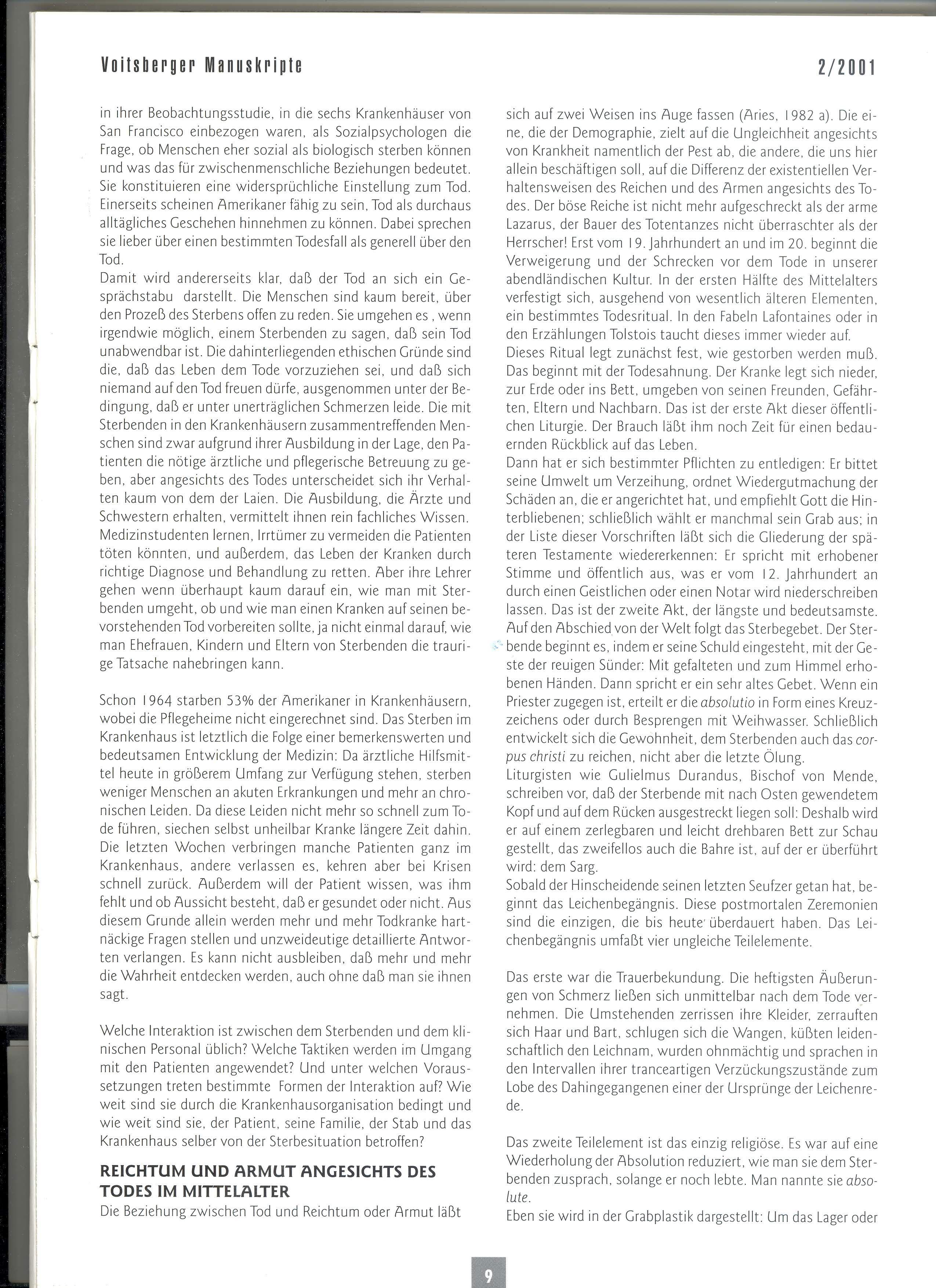 Voitsberger Manuskripte

2/2001

in ihrer Beobachtungsstudie, in die sechs Krankenhäuser von San Francisco einbezogen waren, als Sozialpsychologen die Frage, ob Menschen eher sozial als biologisch sterben können und was das für zwischenmenschliche Beziehungen bedeutet. Sie konstituieren eine widersprüchliche Einstellung zum Tod. Einerseits scheinen Amerikaner fähig zu sein, Tod als durchaus alltägliches Geschehen hinnehmen zu können. Dabei sprechen sie lieber über einen bestimmten Todesfall als generell über den Tod.
Damit wird andererseits klar, daß der Tod an sich ein Gesprächstabu darstellt. Die Menschen sind kaum bereit, über den Prozeß des Sterbens offen zu reden. Sie umgehen es , wenn irgendwie möglich, einem Sterbenden zu sagen, daß sein Tod unabwendbar ist. Die dahinterliegenden ethischen Gründe sind die, daß das Leben dem Tode vorzuziehen sei, und daß sich niemand auf den Tod freuen dürfe, ausgenommen unter der Bedingung, daß er unter unerträglichen Schmerzen leide. Die mit Sterbenden in den Krankenhäusern zusammentreffenden Menschen sind zwar aufgrund ihrer Ausbildung in der Lage, den Patienten die nötige ärztliche und pflegerische Betreuung zu geben, aber angesichts des Todes unterscheidet sich ihr Verhalten kaum von dem der Laien. Die Ausbildung, die Ärzte und Schwestern erhalten, vermittelt ihnen rein fachliches Wissen. Medizinstudenten lernen, Irrtümer zu vermeiden die Patienten töten könnten, und außerdem, das Leben der Kranken durch richtige Diagnose und Behandlung zu retten. Aber ihre Lehrer gehen wenn überhaupt kaum darauf ein, wie man mit Sterbenden umgeht, ob und wie man einen Kranken auf seinen bevorstehenden Tod vorbereiten sollte, ja nicht einmal darauf, wie man Ehefrauen, Kindern und Eltern von Sterbenden die traurige Tatsache nahebringen kann.

Schon 1964 starben 53% der Amerikaner in Krankenhäusern, wobei die Pflegeheime nicht eingerechnet sind. Das Sterben im Krankenhaus ist letztlich die Folge einer bemerkenswerten und bedeutsamen Entwicklung der Medizin: Da ärztliche Hilfsmittel heute in größerem Umfang zur Verfügung stehen, sterben weniger Menschen an akuten Erkrankungen und mehr an chronischen Leiden. Da diese Leiden nicht mehr so schnell zum Tode führen, siechen selbst unheilbar Kranke längere Zeit dahin. Die letzten Wochen verbringen manche Patienten ganz im Krankenhaus, andere verlassen es, kehren aber bei Krisen schnell zurück. Außerdem will der Patient wissen, was ihm fehlt und ob Aussicht besteht, daß er gesundet oder nicht. Aus diesem Grunde allein werden mehr und mehr Todkranke hartnäckige Fragen stellen und unzweideutige detaillierte Antworten verlangen. Es kann nicht ausbleiben, daß mehr und mehr die Wahrheit entdecken werden, auch ohne daß man sie ihnen sagt.

Welche Interaktion ist zwischen dem Sterbenden und dem klinischen Personal üblich? Welche Taktiken werden im Umgang mit den Patienten angewendet? Und unter welchen Voraussetzungen treten bestimmte Formen der Interaktion auf? Wie weit sind sie durch die Krankenhausorganisation bedingt und wie weit sind sie, der Patient, seine Familie, der Stab und das Krankenhaus selber von der Sterbesituation betroffen?

REICHTUM UND ARMUT ANGESICHTS DES TODES IM MITTELALTER
Die Beziehung zwischen Tod und Reichtum oder Armut läßt sich auf zwei Weisen ins Auge fassen (Aries, 1982 a). Die eine, die der Demographie, zielt auf die Ungleichheit angesichts von Krankheit namentlich der Pest ab, die andere, die uns hier allein beschäftigen soll, auf die Differenz der existentiellen Verhaltensweisen des Reichen und des Armen angesichts des Todes. Der böse Reiche ist nicht mehr aufgeschreckt als der arme Lazarus, der Bauer des Totentanzes nicht überraschter als der Herrscher! Erst vom 19. Jahrhundert an und im 20. beginnt die Verweigerung und der Schrecken vor dem Tode in unserer abendländischen Kultur. In der ersten Hälfte des Mittelalters verfestigt sich, ausgehend von wesentlich älteren Elementen, ein bestimmtes Todesritual. In den Fabeln Lafontaines oder in den Erzählungen Tolstois taucht dieses immer wieder auf.
Dieses Ritual legt zunächst fest, wie gestorben werden muß. Das beginnt mit der Todesahnung. Der Kranke legt sich nieder, zur Erde oder ins Bett, umgeben von seinen Freunden, Gefährten, Eltern und Nachbarn. Das ist der erste Akt dieser öffentlichen Liturgie. Der Brauch läßt ihm noch Zeit für einen bedauernden Rückblick auf das Leben.
Dann hat er sich bestimmter Pflichten zu entledigen: Er bittet seine Umwelt um Verzeihung, ordnet Wiedergutmachung der Schäden an, die er angerichtet hat, und empfiehlt Gott die Hinterbliebenen; schließlich wählt er manchmal sein Grab aus; in der Liste dieser Vorschriften läßt sich die Gliederung der späteren Testamente wiedererkennen: Er spricht mit erhobener Stimme und öffentlich aus, was er vom 12. Jahrhundert an durch einen Geistlichen oder einen Notar wird niederschreiben lassen. Das ist der zweite Akt, der längste und bedeutsamste.
Auf den Abschied von der Welt folgt das Sterbegebet. Der Sterbende beginnt es, indem er seine Schuld eingesteht, mit der Geste der reuigen Sünder: Mit gefalteten und zum Himmel erhobenen Händen. Dann spricht er ein sehr altes Gebet. Wenn ein Priester zugegen ist, erteilt er die absolutio in Form eines Kreuzzeichens oder durch Besprengen mit Weihwasser. Schließlich entwickelt sich die Gewohnheit, dem Sterbenden auch das corpus christi zu reichen, nicht aber die letzte Ölung.
Liturgisten wie Gulielmus Durandus, Bischof von Mende, schreiben vor, daß der Sterbende mit nach Osten gewendetem Kopf und auf dem Rücken ausgestreckt liegen soll: Deshalb wird er auf einem zerlegbaren und leicht drehbaren Bett zur Schau gestellt, das zweifellos auch die Bahre ist, auf der er überführt wird: dem Sarg.
Sobald der Hinscheidende seinen letzten Seufzer getan hat, beginnt das Leichenbegängnis. Diese postmortalen Zeremonien sind die einzigen, die bis heute überdauert haben. Das Leichenbegängnis umfaßt vier ungleiche Teilelemente.

Das erste war die Trauerbekundung. Die heftigsten Äußerungen von Schmerz ließen sich unmittelbar nach dem Tode vernehmen. Die Umstehenden zerrissen ihre Kleider, zerrauften sich Haar und Bart, schlugen sich die Wangen, küßten leidenschaftlich den Leichnam, wurden ohnmächtig und sprachen in den Intervallen ihrer tranceartigen Verzückungszustände zum Lobe des Dahingegangenen einer der Ursprünge der Leichenrede.

Das zweite Teilelement ist das einzig religiöse. Es war auf eine Wiederholung der Absolution reduziert, wie man sie dem Sterbenden zusprach, solange er noch lebte. Man nannte sie absolute.
Eben sie wird in der Grabplastik dargestellt: Um das Lager oder

9